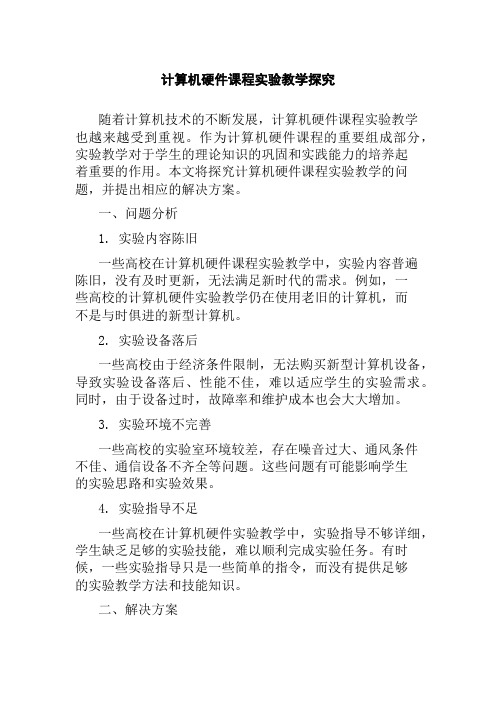 计算机硬件课程实验教学探究

随着计算机技术的不断发展，计算机硬件课程实验教学也越来越受到重视。作为计算机硬件课程的重要组成部分，实验教学对于学生的理论知识的巩固和实践能力的培养起着重要的作用。本文将探究计算机硬件课程实验教学的问题，并提出相应的解决方案。

一、问题分析

1. 实验内容陈旧

一些高校在计算机硬件课程实验教学中，实验内容普遍陈旧，没有及时更新，无法满足新时代的需求。例如，一些高校的计算机硬件实验教学仍在使用老旧的计算机，而不是与时俱进的新型计算机。

2. 实验设备落后

一些高校由于经济条件限制，无法购买新型计算机设备，导致实验设备落后、性能不佳，难以适应学生的实验需求。同时，由于设备过时，故障率和维护成本也会大大增加。

3. 实验环境不完善

一些高校的实验室环境较差，存在噪音过大、通风条件不佳、通信设备不齐全等问题。这些问题有可能影响学生的实验思路和实验效果。

4. 实验指导不足

一些高校在计算机硬件实验教学中，实验指导不够详细，学生缺乏足够的实验技能，难以顺利完成实验任务。有时候，一些实验指导只是一些简单的指令，而没有提供足够的实验教学方法和技能知识。

二、解决方案